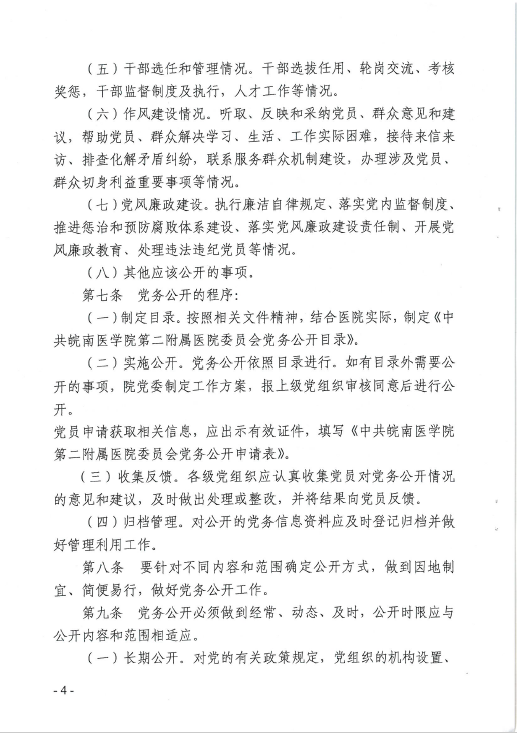 （五）干部选任和管理情况。干部选拔任用、轮岗交流、考核奖惩，干部监督制度及执行，人才工作等情况。

（六）作风建设情况。听取、反映和采纳党员、群众意见和建议，帮助党员、群众解决学习、生活、工作实际困难，接待来信来访、排查化解矛盾纠纷，联系服务群众机制建设，办理涉及党员、群众切身利益重要事项等情况。

（七）党风廉政建设。执行廉洁自律规定、落实党内监督制度、推进惩治和预防腐败体系建设、落实党风廉政建设责任制、开展党风廉政教育、处理违法违纪党员等情况。

（八）其他应该公开的事项。

第七条　党务公开的程序：

（一）制定目录。按照相关文件精神，结合医院实际，制定《中共皖南医学院第二附属医院委员会党务公开目录》。

（二）实施公开。党务公开依照目录进行。如有目录外需要公开的事项，院党委制定工作方案，报上级党组织审核同意后进行公开。

党员申请获取相关信息，应出示有效证件，填写《中共皖南医学院第二附属医院委员会党务公开申请表》。

（三）收集反馈。各级党组织应认真收集党员对党务公开情况的意见和建议，及时做出处理或整改，并将结果向党员反馈。

（四）归档管理。对公开的党务信息资料应及时登记归档并做好管理利用工作。

第八条　要针对不同内容和范围确定公开方式，做到因地制宜、简便易行，做好党务公开工作。

第九条　党务公开必须做到经常、动态、及时，公开时限应与公开内容和范围相适应。

（一）长期公开。对党的有关政策规定，党组织的机构设置、

- 4 -